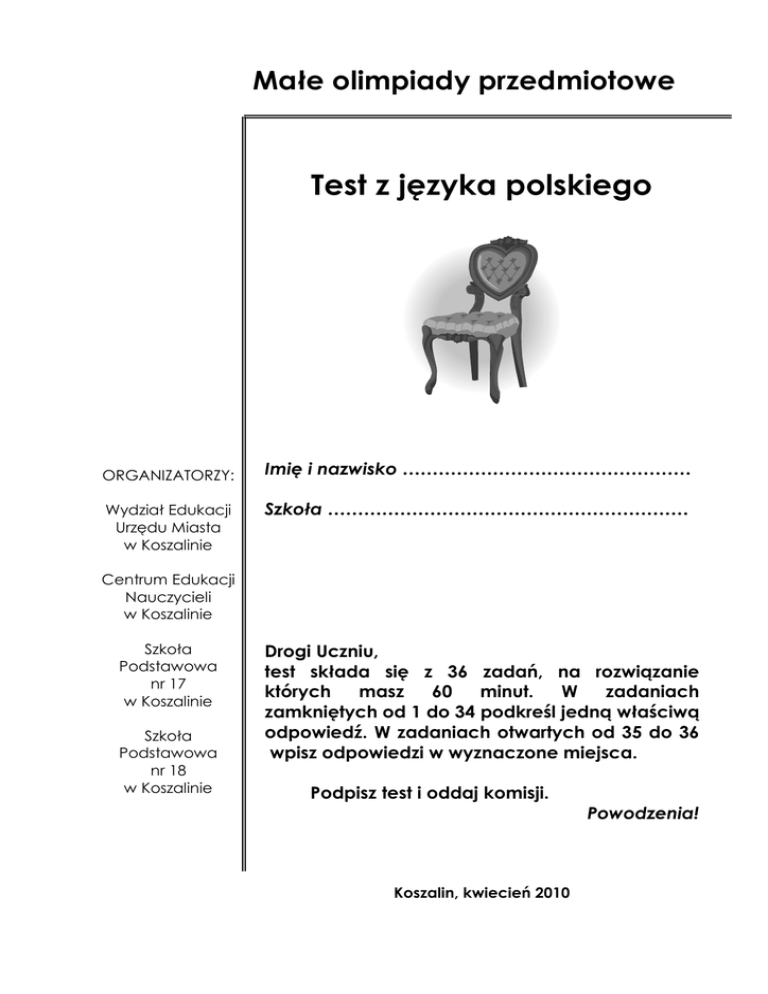 Małe olimpiady przedmiotowe

Test z języka polskiego

ORGANIZATORZY:

Wydział Edukacji
Urzędu Miasta
w Koszalinie

Centrum Edukacji
Nauczycieli
w Koszalinie

Szkoła
Podstawowa
nr 17
w Koszalinie

Szkoła
Podstawowa
nr 18
w Koszalinie

Imię i nazwisko ____

Szkoła ____

Drogi Uczniu,
test składa się z 36 zadań, na rozwiązanie których masz 60 minut. W zadaniach zamkniętych od 1 do 34 podkreśl jedną właściwą odpowiedź. W zadaniach otwartych od 35 do 36 wpisz odpowiedzi w wyznaczone miejsca.

Podpisz test i oddaj komisji.

Powodzenia!

Koszalin, kwiecień 2010